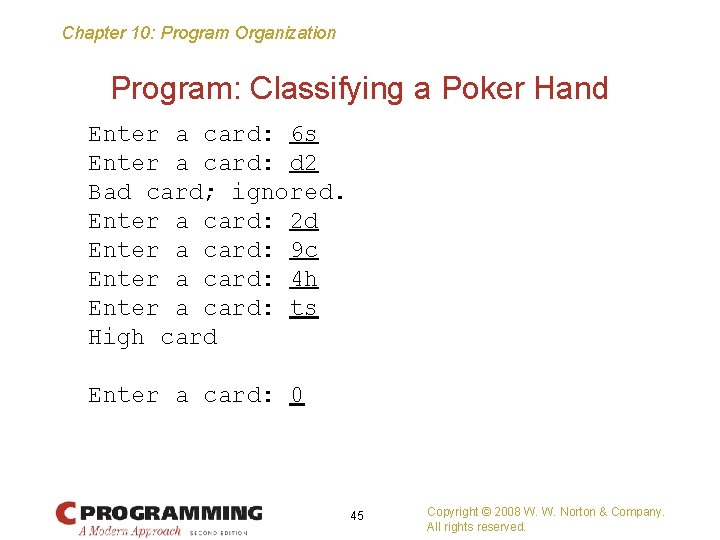 Chapter 10: Program Organization

Program: Classifying a Poker Hand

Enter a card: 6s
Enter a card: d2
Bad card; ignored.
Enter a card: 2d
Enter a card: 9c
Enter a card: 4h
Enter a card: ts
High card

Enter a card: 0

C PROGRAMMING
A Modern Approach SECOND EDITION

45

Copyright © 2008 W. W. Norton & Company.
All rights reserved.